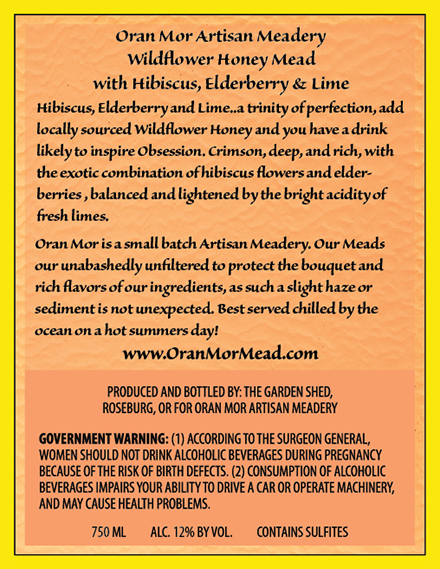 Oran Mor Artisan Meadery
Wildflower Honey Mead
with Hibiscus, Elderberry & Lime

Hibiscus, Elderberry and Lime..a trinity of perfection, add locally sourced Wildflower Honey and you have a drink likely to inspire Obsession. Crimson, deep, and rich, with the exotic combination of hibiscus flowers and elderberries , balanced and lightened by the bright acidity of fresh limes.

Oran Mor is a small batch Artisan Meadery. Our Meads our unabashedly unfiltered to protect the bouquet and rich flavors of our ingredients, as such a slight haze or sediment is not unexpected. Best served chilled by the ocean on a hot summers day!

www.OranMorMead.com

PRODUCED AND BOTTLED BY: THE GARDEN SHED,
ROSEBURG, OR FOR ORAN MOR ARTISAN MEADERY

GOVERNMENT WARNING: (1) ACCORDING TO THE SURGEON GENERAL, WOMEN SHOULD NOT DRINK ALCOHOLIC BEVERAGES DURING PREGNANCY BECAUSE OF THE RISK OF BIRTH DEFECTS. (2) CONSUMPTION OF ALCOHOLIC BEVERAGES IMPAIRS YOUR ABILITY TO DRIVE A CAR OR OPERATE MACHINERY, AND MAY CAUSE HEALTH PROBLEMS.

750 ML   ALC. 12% BY VOL.   CONTAINS SULFITES